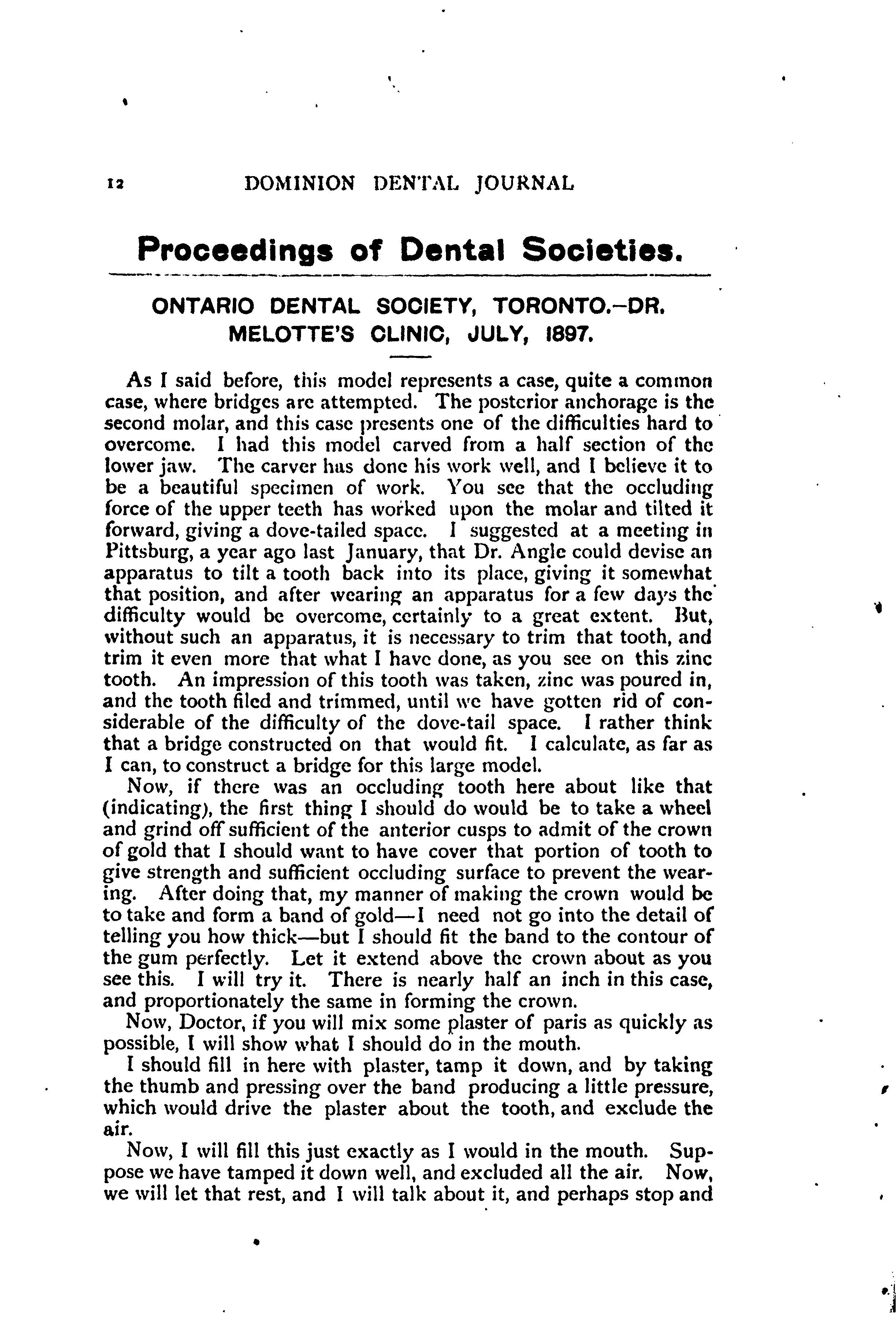 12 DOMINION DENTAL JOURNAL

Proceedings of Dental Societies.

ONTARIO DENTAL SOCIETY, TORONTO.—DR. MELOTTE'S CLINIC, JULY, 1897.

As I said before, this model represents a case, quite a common case, where bridges are attempted. The posterior anchorage is the second molar, and this case presents one of the difficulties hard to overcome. I had this model carved from a half section of the lower jaw. The carver has done his work well, and I believe it to be a beautiful specimen of work. You see that the occluding force of the upper teeth has worked upon the molar and tilted it forward, giving a dove-tailed space. I suggested at a meeting in Pittsburg, a year ago last January, that Dr. Angle could devise an apparatus to tilt a tooth back into its place, giving it somewhat that position, and after wearing an apparatus for a few days the difficulty would be overcome, certainly to a great extent. But, without such an apparatus, it is necessary to trim that tooth, and trim it even more that what I have done, as you see on this zinc tooth. An impression of this tooth was taken, zinc was poured in, and the tooth filed and trimmed, until we have gotten rid of considerable of the difficulty of the dove-tail space. I rather think that a bridge constructed on that would fit. I calculate, as far as I can, to construct a bridge for this large model.

Now, if there was an occluding tooth here about like that (indicating), the first thing I should do would be to take a wheel and grind off sufficient of the anterior cusps to admit of the crown of gold that I should want to have cover that portion of tooth to give strength and sufficient occluding surface to prevent the wearing. After doing that, my manner of making the crown would be to take and form a band of gold—I need not go into the detail of telling you how thick—but I should fit the band to the contour of the gum perfectly. Let it extend above the crown about as you see this. I will try it. There is nearly half an inch in this case, and proportionately the same in forming the crown.

Now, Doctor, if you will mix some plaster of paris as quickly as possible, I will show what I should do in the mouth.

I should fill in here with plaster, tamp it down, and by taking the thumb and pressing over the band producing a little pressure, which would drive the plaster about the tooth, and exclude the air.

Now, I will fill this just exactly as I would in the mouth. Suppose we have tamped it down well, and excluded all the air. Now, we will let that rest, and I will talk about it, and perhaps stop and